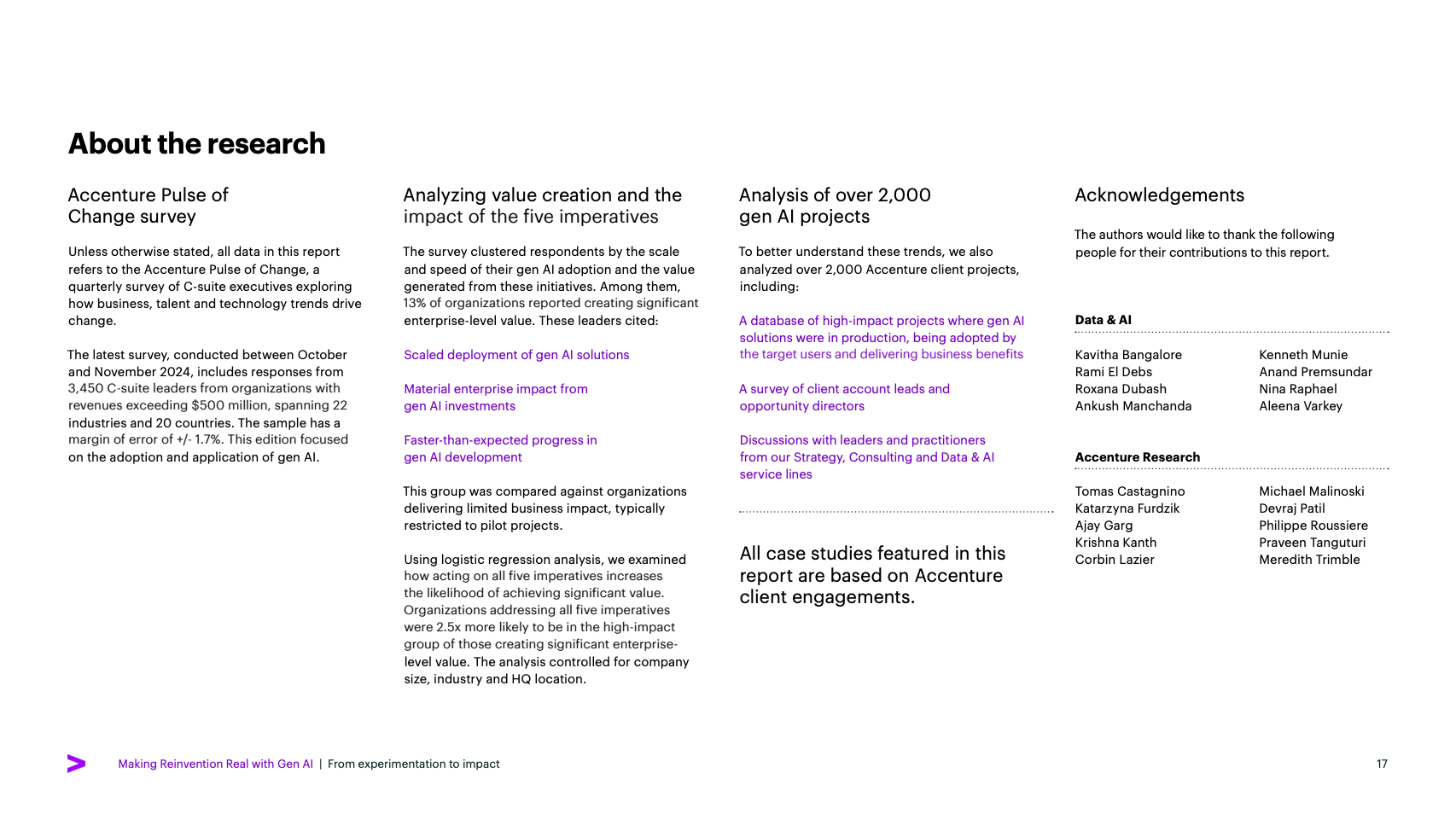 About the research

Accenture Pulse of Change survey

Unless otherwise stated, all data in this report refers to the Accenture Pulse of Change, a quarterly survey of C-suite executives exploring how business, talent and technology trends drive change.

The latest survey, conducted between October and November 2024, includes responses from 3,450 C-suite leaders from organizations with revenues exceeding $500 million, spanning 22 industries and 20 countries. The sample has a margin of error of +/- 1.7%. This edition focused on the adoption and application of gen AI.

Analyzing value creation and the impact of the five imperatives

The survey clustered respondents by the scale and speed of their gen AI adoption and the value generated from these initiatives. Among them, 13% of organizations reported creating significant enterprise-level value. These leaders cited:

Scaled deployment of gen AI solutions

Material enterprise impact from gen AI investments

Faster-than-expected progress in gen AI development

This group was compared against organizations delivering limited business impact, typically restricted to pilot projects.

Using logistic regression analysis, we examined how acting on all five imperatives increases the likelihood of achieving significant value. Organizations addressing all five imperatives were 2.5x more likely to be in the high-impact group of those creating significant enterprise-level value. The analysis controlled for company size, industry and HQ location.

Analysis of over 2,000 gen AI projects

To better understand these trends, we also analyzed over 2,000 Accenture client projects, including:

A database of high-impact projects where gen AI solutions were in production, being adopted by the target users and delivering business benefits

A survey of client account leads and opportunity directors

Discussions with leaders and practitioners from our Strategy, Consulting and Data & AI service lines

All case studies featured in this report are based on Accenture client engagements.

Acknowledgements

The authors would like to thank the following people for their contributions to this report.

Data & AI

Kavitha Bangalore
Rami El Debs
Roxana Dubash
Ankush Manchanda

Kenneth Munie
Anand Premsundar
Nina Raphael
Aleena Varkey

Accenture Research

Tomas Castagnino
Katarzyna Furdzik
Ajay Garg
Krishna Kanth
Corbin Lazier

Michael Malinoski
Devraj Patil
Philippe Roussiere
Praveen Tanguturi
Meredith Trimble

Making Reinvention Real with Gen AI | From experimentation to impact

17